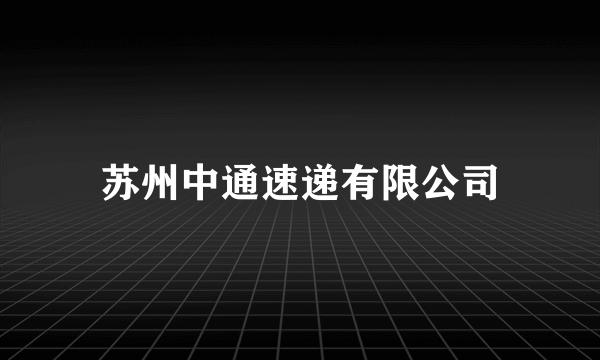 苏州中通速递有限公司